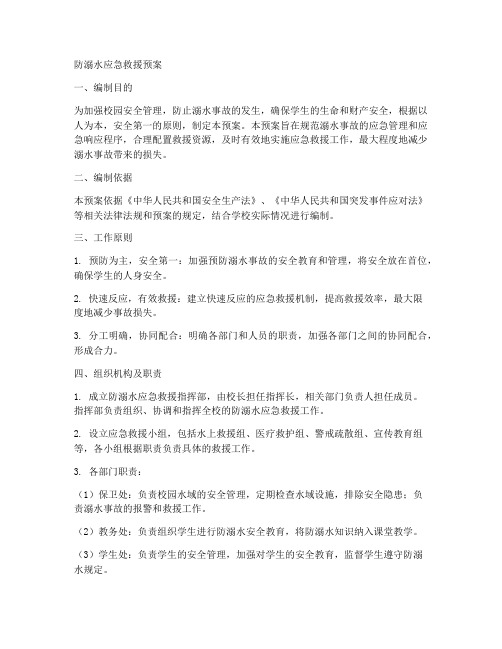 防溺水应急救援预案

一、编制目的

为加强校园安全管理，防止溺水事故的发生，确保学生的生命和财产安全，根据以人为本，安全第一的原则，制定本预案。本预案旨在规范溺水事故的应急管理和应急响应程序，合理配置救援资源，及时有效地实施应急救援工作，最大程度地减少溺水事故带来的损失。

二、编制依据

本预案依据《中华人民共和国安全生产法》、《中华人民共和国突发事件应对法》等相关法律法规和预案的规定，结合学校实际情况进行编制。

三、工作原则

1. 预防为主，安全第一：加强预防溺水事故的安全教育和管理，将安全放在首位，确保学生的人身安全。

2. 快速反应，有效救援：建立快速反应的应急救援机制，提高救援效率，最大限度地减少事故损失。

3. 分工明确，协同配合：明确各部门和人员的职责，加强各部门之间的协同配合，形成合力。

四、组织机构及职责

1. 成立防溺水应急救援指挥部，由校长担任指挥长，相关部门负责人担任成员。指挥部负责组织、协调和指挥全校的防溺水应急救援工作。

2. 设立应急救援小组，包括水上救援组、医疗救护组、警戒疏散组、宣传教育组等，各小组根据职责负责具体的救援工作。

3. 各部门职责：

（1）保卫处：负责校园水域的安全管理，定期检查水域设施，排除安全隐患；负责溺水事故的报警和救援工作。

（2）教务处：负责组织学生进行防溺水安全教育，将防溺水知识纳入课堂教学。

（3）学生处：负责学生的安全管理，加强对学生的安全教育，监督学生遵守防溺水规定。